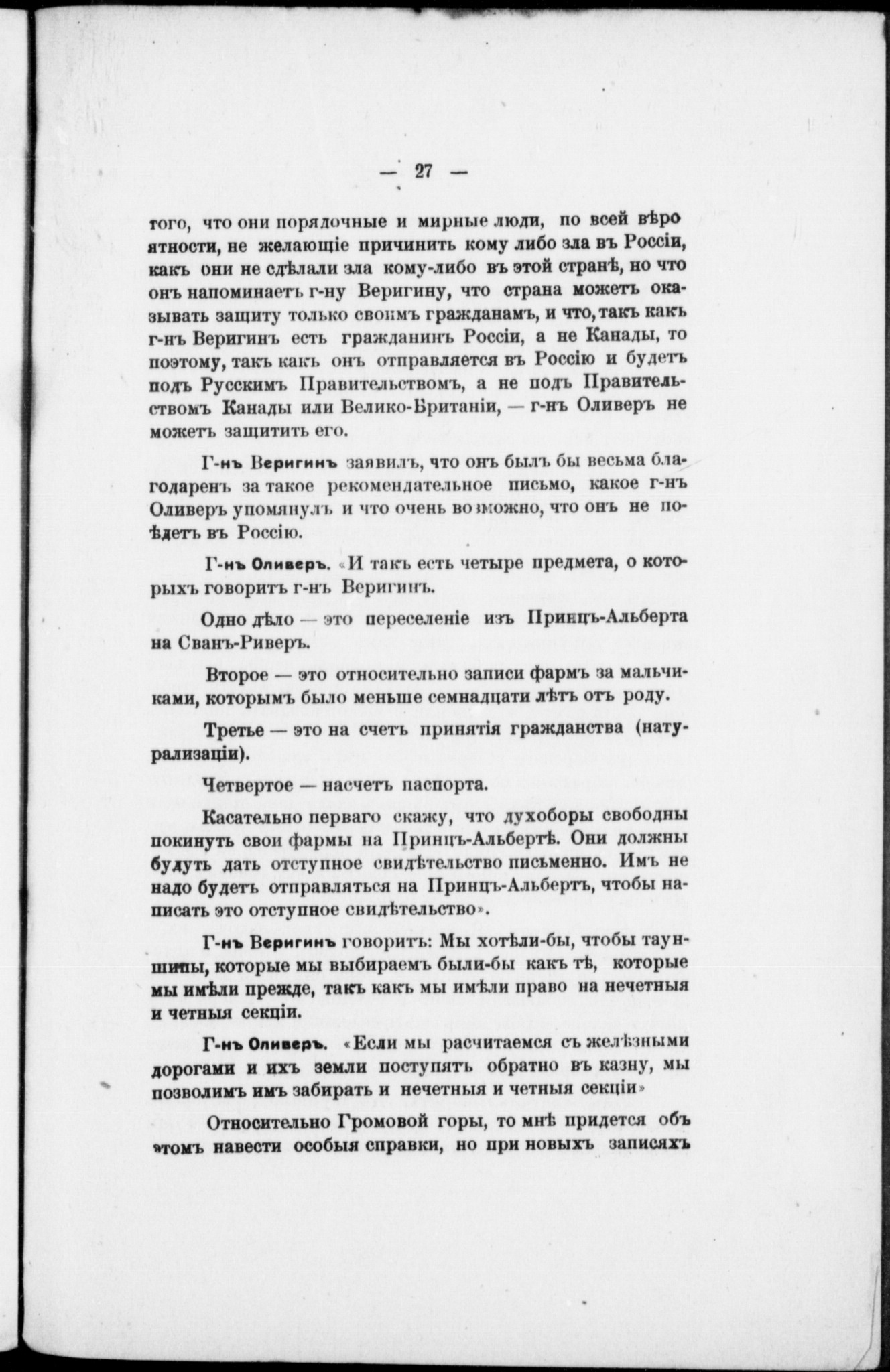 — 27 —

того, что они порядочные и мирные люди, по всей вѣроятности, не желающіе причинить кому либо зла въ Россіи, какъ они не сдѣлали зла кому-либо въ этой странѣ, но что онъ напоминаетъ г-ну Веригину, что страна можетъ оказывать защиту только своимъ гражданамъ, и что, такъ какъ г-нъ Веригинъ есть гражданинъ Россіи, а не Канады, то поэтому, такъ какъ онъ отправляется въ Россію и будетъ подъ Русскимъ Правительствомъ, а не подъ Правительствомъ Канады или Велико-Британіи, — г-нъ Оливеръ не можетъ защитить его.

Г-нъ Веригинъ заявилъ, что онъ былъ бы весьма благодаренъ за такое рекомендательное письмо, какое г-нъ Оливеръ упомянулъ и что очень возможно, что онъ не поѣдетъ въ Россію.

Г-нъ Оливеръ. «И такъ есть четыре предмета, о которыхъ говоритъ г-нъ Веригинъ.

Одно дѣло — это переселеніе изъ Принцъ-Альберта на Сванъ-Риверъ.

Второе — это относительно записи фармъ за мальчиками, которымъ было меньше семнадцати лѣтъ отъ роду.

Третье — это на счетъ принятія гражданства (натурализаціи).

Четвертое — насчетъ паспорта.

Касательно перваго скажу, что духоборы свободны покинуть свои фармы на Принцъ-Альбертѣ. Они должны будутъ дать отступное свидѣтельство письменно. Имъ не надо будетъ отправляться на Принцъ-Альбертъ, чтобы написать это отступное свидѣтельство».

Г-нъ Веригинъ говоритъ: Мы хотѣли-бы, чтобы тауншипы, которые мы выбираемъ были-бы какъ тѣ, которые мы имѣли прежде, такъ какъ мы имѣли право на нечетныя и четныя секціи.

Г-нъ Оливеръ. «Если мы расчитаемся съ желѣзными дорогами и ихъ земли поступятъ обратно въ казну, мы позволимъ имъ забирать и нечетныя и четныя секціи»

Относительно Громовой горы, то мнѣ придется объ этомъ навести особыя справки, но при новыхъ записяхъ